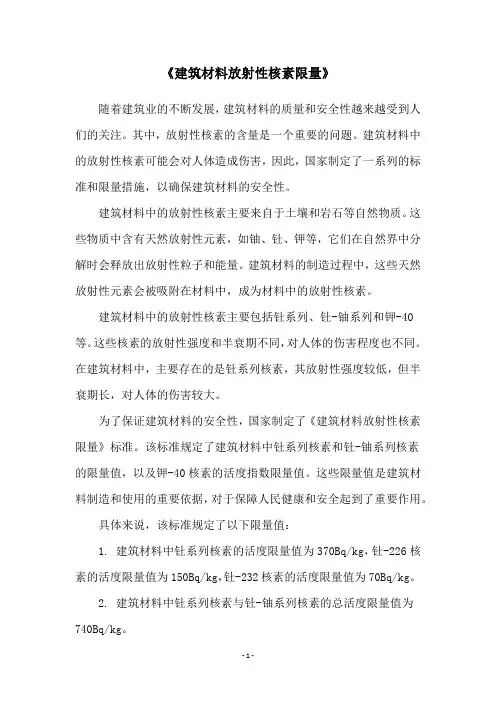 《建筑材料放射性核素限量》

随着建筑业的不断发展，建筑材料的质量和安全性越来越受到人们的关注。其中，放射性核素的含量是一个重要的问题。建筑材料中的放射性核素可能会对人体造成伤害，因此，国家制定了一系列的标准和限量措施，以确保建筑材料的安全性。

建筑材料中的放射性核素主要来自于土壤和岩石等自然物质。这些物质中含有天然放射性元素，如铀、钍、钾等，它们在自然界中分解时会释放出放射性粒子和能量。建筑材料的制造过程中，这些天然放射性元素会被吸附在材料中，成为材料中的放射性核素。

建筑材料中的放射性核素主要包括钍系列、钍-铀系列和钾-40等。这些核素的放射性强度和半衰期不同，对人体的伤害程度也不同。在建筑材料中，主要存在的是钍系列核素，其放射性强度较低，但半衰期长，对人体的伤害较大。

为了保证建筑材料的安全性，国家制定了《建筑材料放射性核素限量》标准。该标准规定了建筑材料中钍系列核素和钍-铀系列核素的限量值，以及钾-40核素的活度指数限量值。这些限量值是建筑材料制造和使用的重要依据，对于保障人民健康和安全起到了重要作用。

具体来说，该标准规定了以下限量值：

1. 建筑材料中钍系列核素的活度限量值为370Bq/kg，钍-226核素的活度限量值为150Bq/kg，钍-232核素的活度限量值为70Bq/kg。

2. 建筑材料中钍系列核素与钍-铀系列核素的总活度限量值为740Bq/kg。

-1-